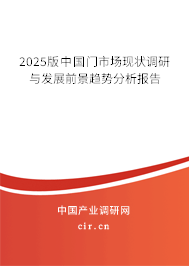 2025版中国门市场现状调研与发展前景趋势分析报告

中国产业调研网

cir.cn